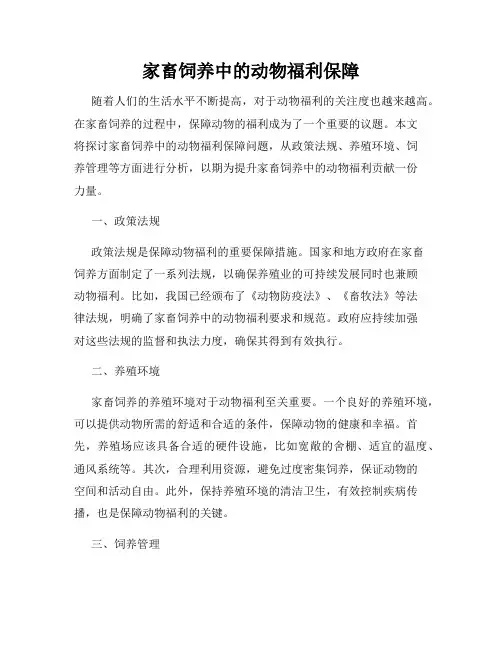 家畜饲养中的动物福利保障

随着人们的生活水平不断提高，对于动物福利的关注度也越来越高。在家畜饲养的过程中，保障动物的福利成为了一个重要的议题。本文将探讨家畜饲养中的动物福利保障问题，从政策法规、养殖环境、饲养管理等方面进行分析，以期为提升家畜饲养中的动物福利贡献一份力量。

一、政策法规

政策法规是保障动物福利的重要保障措施。国家和地方政府在家畜饲养方面制定了一系列法规，以确保养殖业的可持续发展同时也兼顾动物福利。比如，我国已经颁布了《动物防疫法》、《畜牧法》等法律法规，明确了家畜饲养中的动物福利要求和规范。政府应持续加强对这些法规的监督和执法力度，确保其得到有效执行。

二、养殖环境

家畜饲养的养殖环境对于动物福利至关重要。一个良好的养殖环境，可以提供动物所需的舒适和合适的条件，保障动物的健康和幸福。首先，养殖场应该具备合适的硬件设施，比如宽敞的舍棚、适宜的温度、通风系统等。其次，合理利用资源，避免过度密集饲养，保证动物的空间和活动自由。此外，保持养殖环境的清洁卫生，有效控制疾病传播，也是保障动物福利的关键。

三、饲养管理